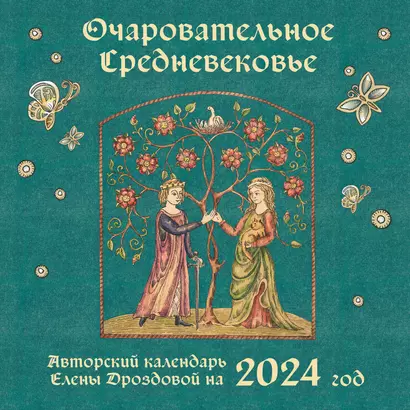 Очаровательное Средневековье

Авторский календарь Елены Дроздовой на 2024 год